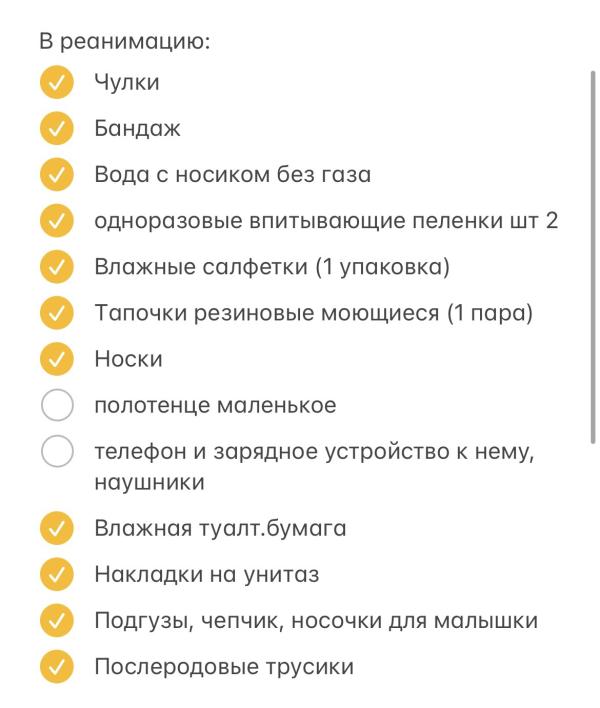 В реанимацию:

Чулки

Бандаж

Вода с носиком без газа

одноразовые впитывающие пеленки шт 2

Влажные салфетки (1 упаковка)

Тапочки резиновые моющиеся (1 пара)

Носки

полотенце маленькое

телефон и зарядное устройство к нему, наушники

Влажная туалт.бумага

Накладки на унитаз

Подгузы, чепчик, носочки для малышки

Послеродовые трусики